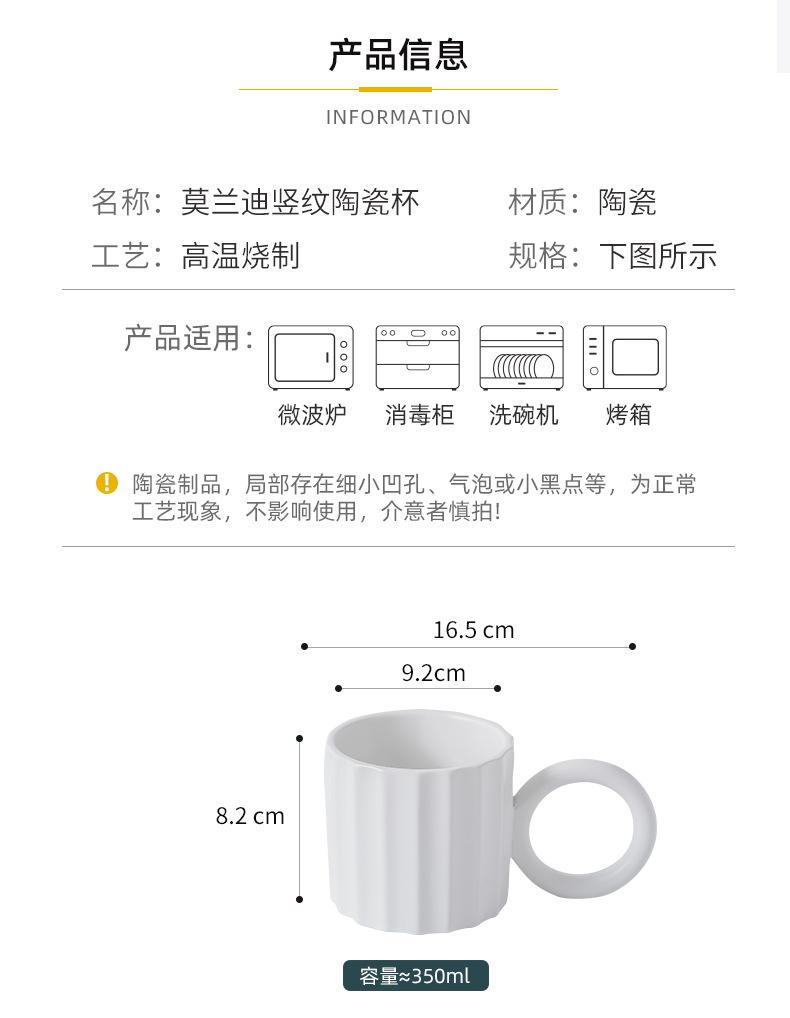 产品信息

INFORMATION

名称：莫兰迪竖纹陶瓷杯  材质：陶瓷

工艺：高温烧制  规格：下图所示

产品适用：

微波炉 消毒柜 洗碗机 烤箱

陶瓷制品，局部存在细小凹孔、气泡或小黑点等，为正常工艺现象，不影响使用，介意者慎拍！

16.5 cm

9.2cm

8.2 cm

容量≈350ml